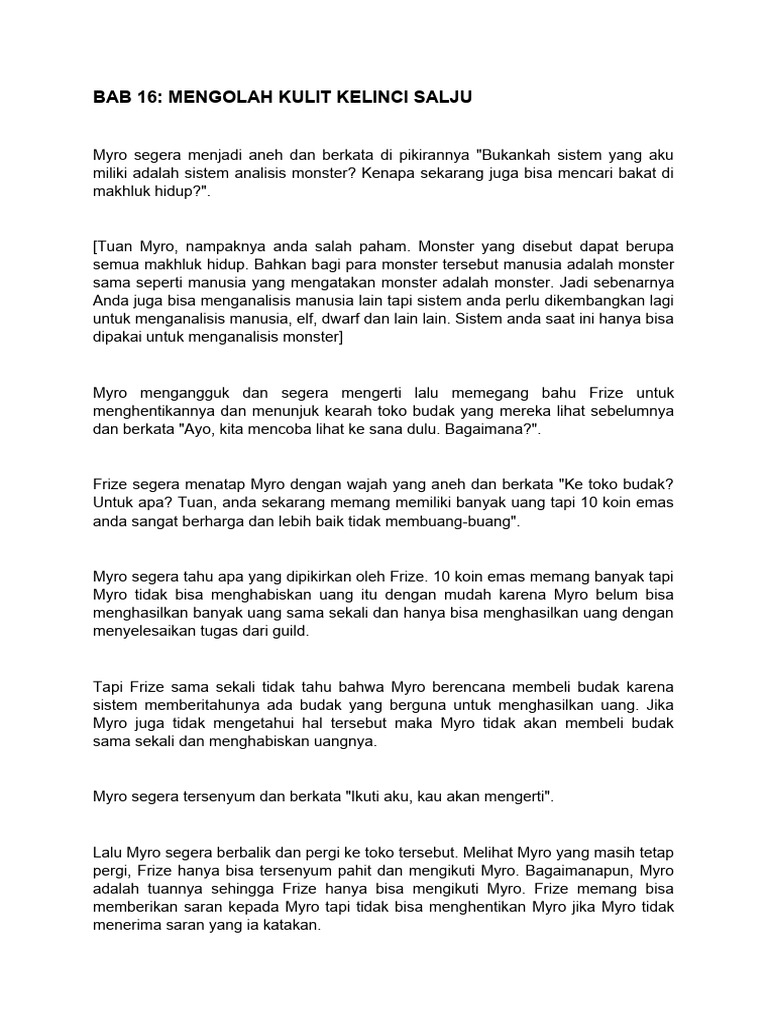 BAB 16: MENGOLAH KULIT KELINCI SALJU

Myro segera menjadi aneh dan berkata di pikirannya "Bukankah sistem yang aku miliki adalah sistem analisis monster? Kenapa sekarang juga bisa mencari bakat di makhluk hidup?".

[Tuan Myro, nampaknya anda salah paham. Monster yang disebut dapat berupa semua makhluk hidup. Bahkan bagi para monster tersebut manusia adalah monster sama seperti manusia yang mengatakan monster adalah monster. Jadi sebenarnya Anda juga bisa menganalisis manusia lain tapi sistem anda perlu dikembangkan lagi untuk menganalisis manusia, elf, dwarf dan lain lain. Sistem anda saat ini hanya bisa dipakai untuk menganalisis monster]

Myro mengangguk dan segera mengerti lalu memegang bahu Frize untuk menghentikannya dan menunjuk kearah toko budak yang mereka lihat sebelumnya dan berkata "Ayo, kita mencoba lihat ke sana dulu. Bagaimana?".

Frize segera menatap Myro dengan wajah yang aneh dan berkata "Ke toko budak? Untuk apa? Tuan, anda sekarang memang memiliki banyak uang tapi 10 koin emas anda sangat berharga dan lebih baik tidak membuang-buang".

Myro segera tahu apa yang dipikirkan oleh Frize. 10 koin emas memang banyak tapi Myro tidak bisa menghabiskan uang itu dengan mudah karena Myro belum bisa menghasilkan banyak uang sama sekali dan hanya bisa menghasilkan uang dengan menyelesaikan tugas dari guild.

Tapi Frize sama sekali tidak tahu bahwa Myro berencana membeli budak karena sistem memberitahunya ada budak yang berguna untuk menghasilkan uang. Jika Myro juga tidak mengetahui hal tersebut maka Myro tidak akan membeli budak sama sekali dan menghabiskan uangnya.

Myro segera tersenyum dan berkata "Ikuti aku, kau akan mengerti".

Lalu Myro segera berbalik dan pergi ke toko tersebut. Melihat Myro yang masih tetap pergi, Frize hanya bisa tersenyum pahit dan mengikuti Myro. Bagaimanapun, Myro adalah tuannya sehingga Frize hanya bisa mengikuti Myro. Frize memang bisa memberikan saran kepada Myro tapi tidak bisa menghentikan Myro jika Myro tidak menerima saran yang ia katakan.